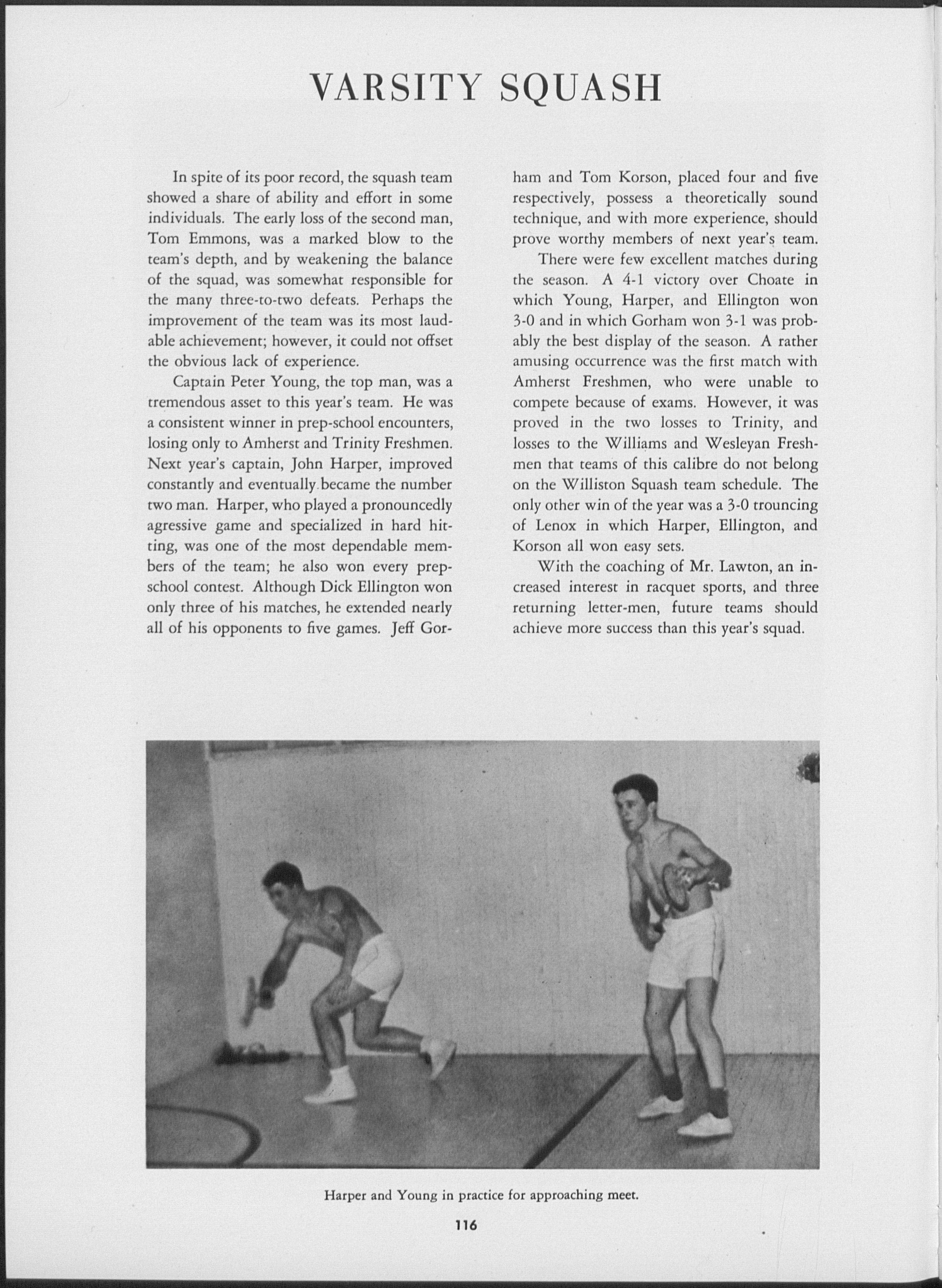 VARSITY SQUASH

In spite of its poor record, the squash team showed a share of ability and effort in some individuals. The early loss of the second man, Tom Emmons, was a marked blow to the team's depth, and by weakening the balance of the squad, was somewhat responsible for the many three-to-two defeats. Perhaps the improvement of the team was its most laudable achievement; however, it could not offset the obvious lack of experience.

Captain Peter Young, the top man, was a tremendous asset to this year's team. He was a consistent winner in prep-school encounters, losing only to Amherst and Trinity Freshmen. Next year's captain, John Harper, improved constantly and eventually became the number two man. Harper, who played a pronouncedly agressive game and specialized in hard hitting, was one of the most dependable members of the team; he also won every prep-school contest. Although Dick Ellington won only three of his matches, he extended nearly all of his opponents to five games. Jeff Gorham and Tom Korson, placed four and five respectively, possess a theoretically sound technique, and with more experience, should prove worthy members of next year's team.

There were few excellent matches during the season. A 4-1 victory over Choate in which Young, Harper, and Ellington won 3-0 and in which Gorham won 3-1 was probably the best display of the season. A rather amusing occurrence was the first match with Amherst Freshmen, who were unable to compete because of exams. However, it was proved in the two losses to Trinity, and losses to the Williams and Wesleyan Freshmen that teams of this calibre do not belong on the Williston Squash team schedule. The only other win of the year was a 3-0 trouncing of Lenox in which Harper, Ellington, and Korson all won easy sets.

With the coaching of Mr. Lawton, an increased interest in racquet sports, and three returning letter-men, future teams should achieve more success than this year's squad.

Harper and Young in practice for approaching meet.

116